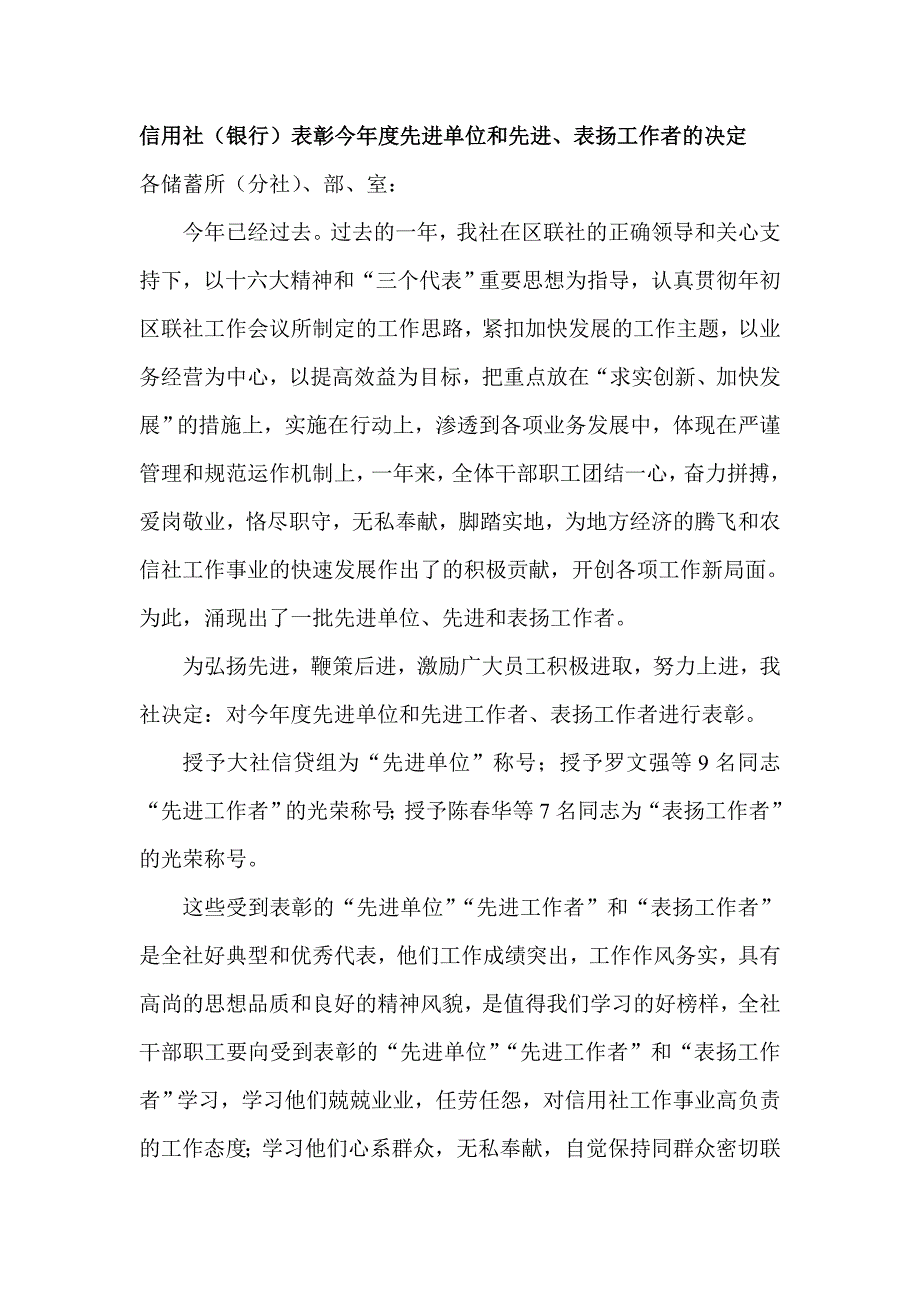 信用社（银行）表彰今年度先进单位和先进、表扬工作者的决定

各储蓄所（分社）、部、室：

今年已经过去。过去的一年，我社在区联社的正确领导和关心支持下，以十六大精神和“三个代表”重要思想为指导，认真贯彻年初区联社工作会议所制定的工作思路，紧扣加快发展的工作主题，以业务经营为中心，以提高效益为目标，把重点放在“求实创新、加快发展”的措施上，实施在行动上，渗透到各项业务发展中，体现在严谨管理和规范运作机制上，一年来，全体干部职工团结一心，奋力拼搏，爱岗敬业，恪尽职守，无私奉献，脚踏实地，为地方经济的腾飞和农信社工作事业的快速发展作出了的积极贡献，开创各项工作新局面。为此，涌现出了一批先进单位、先进和表扬工作者。

为弘扬先进，鞭策后进，激励广大员工积极进取，努力上进，我社决定：对今年度先进单位和先进工作者、表扬工作者进行表彰。

授予大社信贷组为“先进单位”称号；授予罗文强等 9 名同志“先进工作者”的光荣称号；授予陈春华等 7 名同志为“表扬工作者”的光荣称号。

这些受到表彰的“先进单位”“先进工作者”和“表扬工作者”是全社好典型和优秀代表，他们工作成绩突出，工作作风务实，具有高尚的思想品质和良好的精神风貌，是值得我们学习的好榜样，全社干部职工要向受到表彰的“先进单位”“先进工作者”和“表扬工作者”学习，学习他们兢兢业业，任劳任怨，对信用社工作事业高负责的工作态度；学习他们心系群众，无私奉献，自觉保持同群众密切联